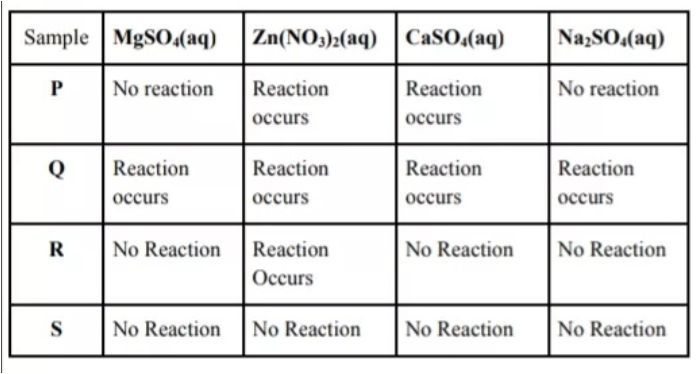 | Sample | $MgSO_4(aq)$ | $Zn(NO_3)_2(aq)$ | $CaSO_4(aq)$ | $Na_2SO_4(aq)$ |
|---|---|---|---|---|
| **P** | No reaction | Reaction occurs | Reaction occurs | No reaction |
| **Q** | Reaction occurs | Reaction occurs | Reaction occurs | Reaction occurs |
| **R** | No Reaction | Reaction Occurs | No Reaction | No Reaction |
| **S** | No Reaction | No Reaction | No Reaction | No Reaction |